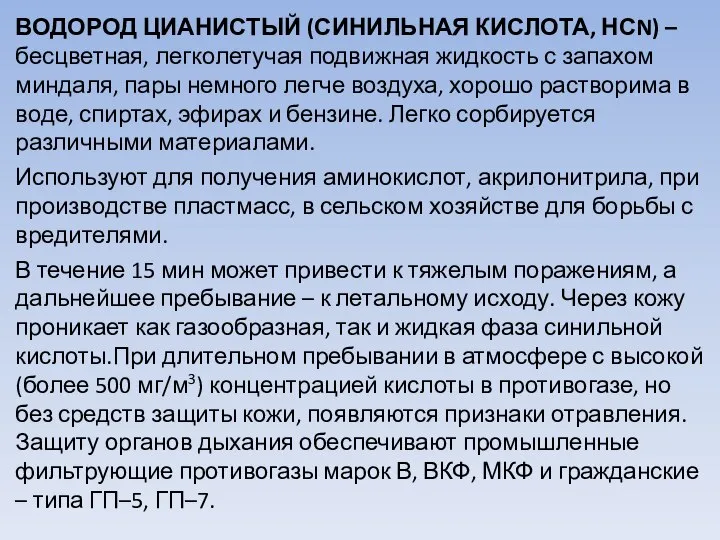 ВОДОРОД ЦИАНИСТЫЙ (СИНИЛЬНАЯ КИСЛОТА, HCN) – бесцветная, легколетучая подвижная жидкость с запахом миндаля, пары немного легче воздуха, хорошо растворима в воде, спиртах, эфирах и бензине. Легко сорбируется различными материалами.

Используют для получения аминокислот, акрилонитрила, при производстве пластмасс, в сельском хозяйстве для борьбы с вредителями.

В течение 15 мин может привести к тяжелым поражениям, а дальнейшее пребывание – к летальному исходу. Через кожу проникает как газообразная, так и жидкая фаза синильной кислоты.При длительном пребывании в атмосфере с высокой (более 500 мг/м$^3$) концентрацией кислоты в противогазе, но без средств защиты кожи, появляются признаки отравления. Защиту органов дыхания обеспечивают промышленные фильтрующие противогазы марок В, ВКФ, МКФ и гражданские – типа ГП–5, ГП–7.